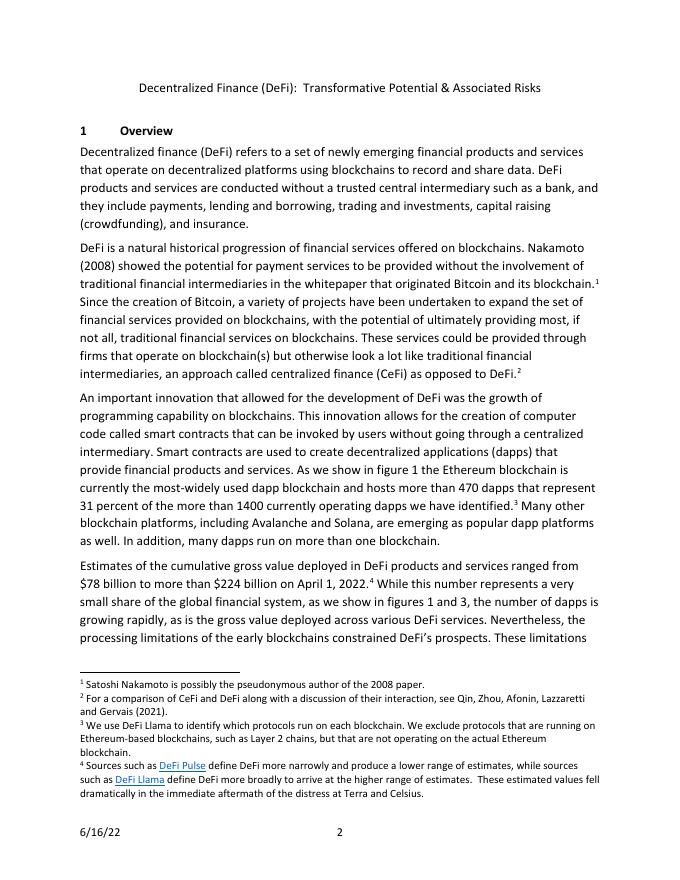 Decentralized Finance (DeFi): Transformative Potential & Associated Risks

1 Overview

Decentralized finance (DeFi) refers to a set of newly emerging financial products and services that operate on decentralized platforms using blockchains to record and share data. DeFi products and services are conducted without a trusted central intermediary such as a bank, and they include payments, lending and borrowing, trading and investments, capital raising (crowdfunding), and insurance.

DeFi is a natural historical progression of financial services offered on blockchains. Nakamoto (2008) showed the potential for payment services to be provided without the involvement of traditional financial intermediaries in the whitepaper that originated Bitcoin and its blockchain.$^1$ Since the creation of Bitcoin, a variety of projects have been undertaken to expand the set of financial services provided on blockchains, with the potential of ultimately providing most, if not all, traditional financial services on blockchains. These services could be provided through firms that operate on blockchain(s) but otherwise look a lot like traditional financial intermediaries, an approach called centralized finance (CeFi) as opposed to DeFi.$^2$

An important innovation that allowed for the development of DeFi was the growth of programming capability on blockchains. This innovation allows for the creation of computer code called smart contracts that can be invoked by users without going through a centralized intermediary. Smart contracts are used to create decentralized applications (dapps) that provide financial products and services. As we show in figure 1 the Ethereum blockchain is currently the most-widely used dapp blockchain and hosts more than 470 dapps that represent 31 percent of the more than 1400 currently operating dapps we have identified.$^3$ Many other blockchain platforms, including Avalanche and Solana, are emerging as popular dapp platforms as well. In addition, many dapps run on more than one blockchain.

Estimates of the cumulative gross value deployed in DeFi products and services ranged from \$78 billion to more than \$224 billion on April 1, 2022.$^4$ While this number represents a very small share of the global financial system, as we show in figures 1 and 3, the number of dapps is growing rapidly, as is the gross value deployed across various DeFi services. Nevertheless, the processing limitations of the early blockchains constrained DeFi's prospects. These limitations

$^1$ Satoshi Nakamoto is possibly the pseudonymous author of the 2008 paper.
$^2$ For a comparison of CeFi and DeFi along with a discussion of their interaction, see Qin, Zhou, Afonin, Lazzaretti and Gervais (2021).
$^3$ We use DeFi Llama to identify which protocols run on each blockchain. We exclude protocols that are running on Ethereum-based blockchains, such as Layer 2 chains, but that are not operating on the actual Ethereum blockchain.
$^4$ Sources such as DeFi Pulse define DeFi more narrowly and produce a lower range of estimates, while sources such as DeFi Llama define DeFi more broadly to arrive at the higher range of estimates. These estimated values fell dramatically in the immediate aftermath of the distress at Terra and Celsius.

6/16/22 2